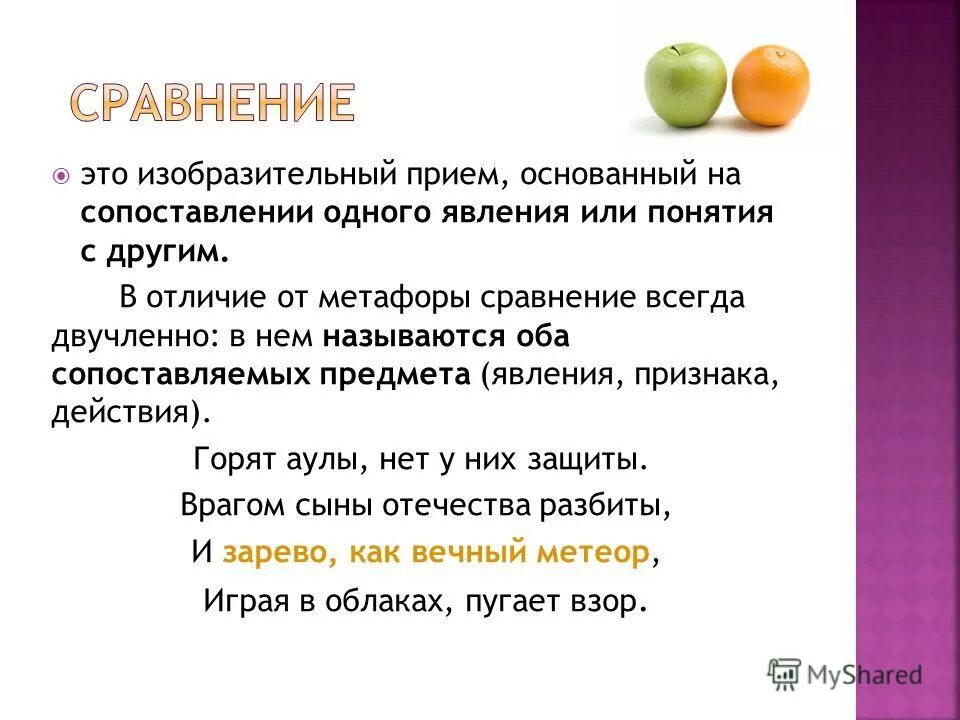 СРАВНЕНИЕ

это изобразительный прием, основанный на сопоставлении одного явления или понятия с другим.

В отличие от метафоры сравнение всегда двучленно: в нем называются оба сопоставляемых предмета (явления, признака, действия).

Горят аулы, нет у них защиты.

Врагом сыны отечества разбиты,

И зарево, как вечный метеор,

Играя в облаках, пугает взор.

MyShared